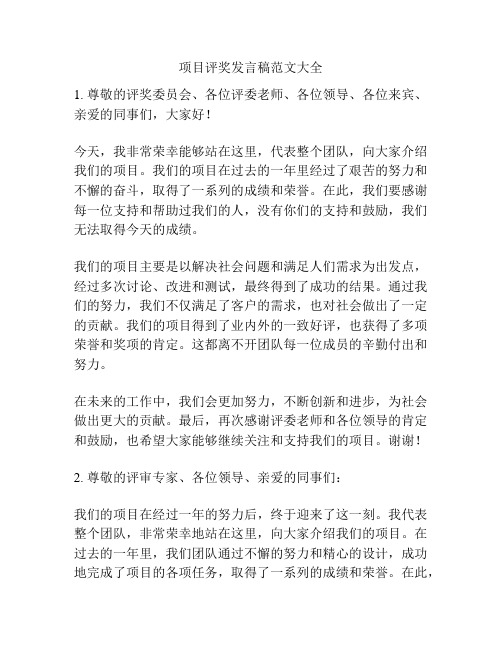 项目评奖发言稿范文大全

1. 尊敬的评奖委员会、各位评委老师、各位领导、各位来宾、亲爱的同事们，大家好！

今天，我非常荣幸能够站在这里，代表整个团队，向大家介绍我们的项目。我们的项目在过去的一年里经过了艰苦的努力和不懈的奋斗，取得了一系列的成绩和荣誉。在此，我们要感谢每一位支持和帮助过我们的人，没有你们的支持和鼓励，我们无法取得今天的成绩。

我们的项目主要是以解决社会问题和满足人们需求为出发点，经过多次讨论、改进和测试，最终得到了成功的结果。通过我们的努力，我们不仅满足了客户的需求，也对社会做出了一定的贡献。我们的项目得到了业内外的一致好评，也获得了多项荣誉和奖项的肯定。这都离不开团队每一位成员的辛勤付出和努力。

在未来的工作中，我们会更加努力，不断创新和进步，为社会做出更大的贡献。最后，再次感谢评委老师和各位领导的肯定和鼓励，也希望大家能够继续关注和支持我们的项目。谢谢！

2. 尊敬的评审专家、各位领导、亲爱的同事们：

我们的项目在经过一年的努力后，终于迎来了这一刻。我代表整个团队，非常荣幸地站在这里，向大家介绍我们的项目。在过去的一年里，我们团队通过不懈的努力和精心的设计，成功地完成了项目的各项任务，取得了一系列的成绩和荣誉。在此，